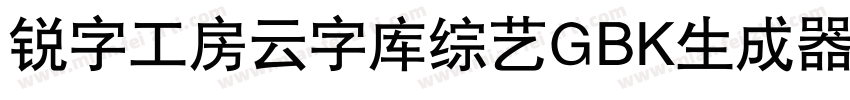 锐字工房云字库综艺GBK生成器